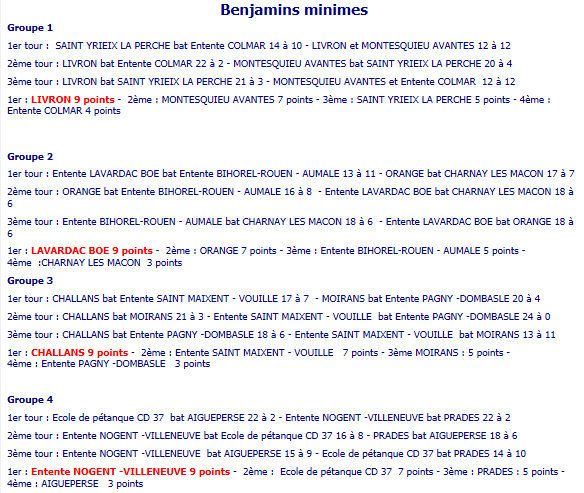 Benjamins minimes

Groupe 1

1er tour : SAINT YRIEIX LA PERCHE bat Entente COLMAR 14 à 10 - LIVRON et MONTESQUIEU AVANTES 12 à 12

2ème tour : LIVRON bat Entente COLMAR 22 à 2 - MONTESQUIEU AVANTES bat SAINT YRIEIX LA PERCHE 20 à 4

3ème tour : LIVRON bat SAINT YRIEIX LA PERCHE 21 à 3 - MONTESQUIEU AVANTES et Entente COLMAR 12 à 12

1er : LIVRON 9 points - 2ème : MONTESQUIEU AVANTES 7 points - 3ème : SAINT YRIEIX LA PERCHE 5 points - 4ème : Entente COLMAR 4 points

Groupe 2

1er tour : Entente LAVARDAC BOE bat Entente BIHOREL-ROUEN - AUMALE 13 à 11 - ORANGE bat CHARNAY LES MACON 17 à 7

2ème tour : ORANGE bat Entente BIHOREL-ROUEN - AUMALE 16 à 8 - Entente LAVARDAC BOE bat CHARNAY LES MACON 18 à 6

3ème tour : Entente BIHOREL-ROUEN - AUMALE bat CHARNAY LES MACON 18 à 6 - Entente LAVARDAC BOE bat ORANGE 18 à 6

1er : LAVARDAC BOE 9 points - 2ème : ORANGE 7 points - 3ème : Entente BIHOREL-ROUEN - AUMALE 5 points - 4ème :CHARNAY LES MACON 3 points

Groupe 3

1er tour : CHALLANS bat Entente SAINT MAIXENT - VOUILLE 17 à 7 - MOIRANS bat Entente PAGNY -DOMBASLE 20 à 4

2ème tour : CHALLANS bat MOIRANS 21 à 3 - Entente SAINT MAIXENT - VOUILLE bat Entente PAGNY -DOMBASLE 24 à 0

3ème tour : CHALLANS bat Entente PAGNY -DOMBASLE 18 à 6 - Entente SAINT MAIXENT - VOUILLE bat MOIRANS 13 à 11

1er : CHALLANS 9 points - 2ème : Entente SAINT MAIXENT - VOUILLE 7 points - 3ème MOIRANS : 5 points - 4ème : Entente PAGNY -DOMBASLE 3 points

Groupe 4

1er tour : Ecole de pétanque CD 37 bat AIGUEPERSE 22 à 2 - Entente NOGENT -VILLENEUVE bat PRADES 22 à 2

2ème tour : Entente NOGENT -VILLENEUVE bat Ecole de pétanque CD 37 16 à 8 - PRADES bat AIGUEPERSE 18 à 6

3ème tour : Entente NOGENT -VILLENEUVE bat AIGUEPERSE 15 à 9 - Ecole de pétanque CD 37 bat PRADES 14 à 10

1er : Entente NOGENT -VILLENEUVE 9 points - 2ème : Ecole de pétanque CD 37 7 points - 3ème : PRADES : 5 points - 4ème : AIGUEPERSE 3 points